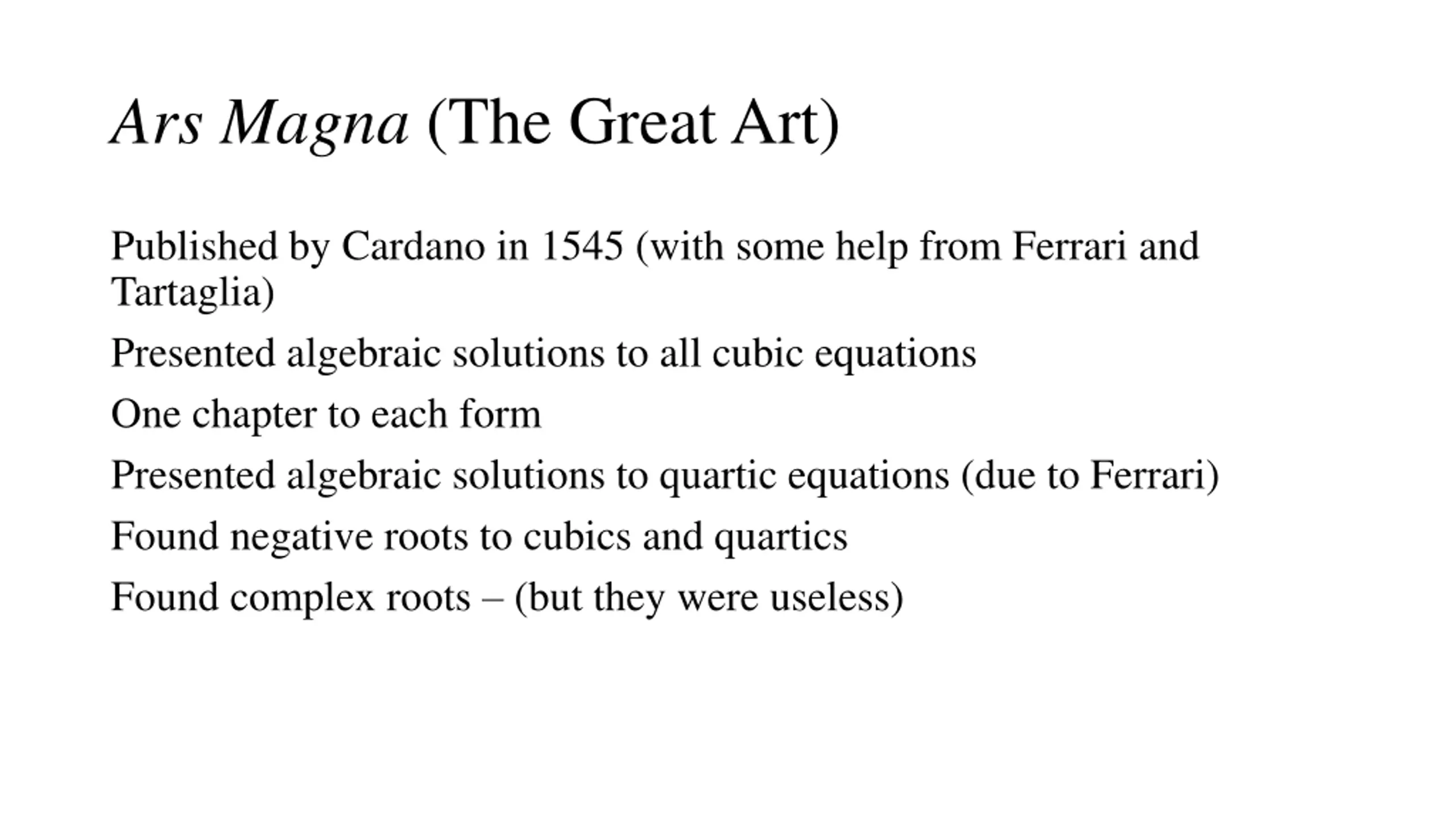 Ars Magna (The Great Art)

Published by Cardano in 1545 (with some help from Ferrari and Tartaglia)

Presented algebraic solutions to all cubic equations

One chapter to each form

Presented algebraic solutions to quartic equations (due to Ferrari)

Found negative roots to cubics and quartics

Found complex roots – (but they were useless)